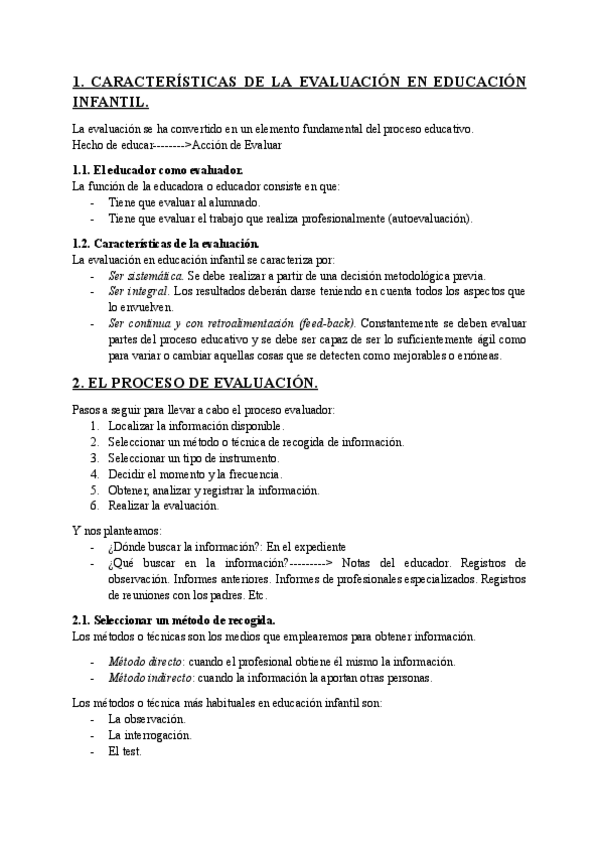 1. CARACTERÍSTICAS DE LA EVALUACIÓN EN EDUCACIÓN INFANTIL.

La evaluación se ha convertido en un elemento fundamental del proceso educativo.
Hecho de educar-------->Acción de Evaluar

1.1. El educador como evaluador.
La función de la educadora o educador consiste en que:
- Tiene que evaluar al alumnado.
- Tiene que evaluar el trabajo que realiza profesionalmente (autoevaluación).

1.2. Características de la evaluación.
La evaluación en educación infantil se caracteriza por:
- Ser sistemática. Se debe realizar a partir de una decisión metodológica previa.
- Ser integral. Los resultados deberán darse teniendo en cuenta todos los aspectos que lo envuelven.
- Ser continua y con retroalimentación (feed-back). Constantemente se deben evaluar partes del proceso educativo y se debe ser capaz de ser lo suficientemente ágil como para variar o cambiar aquellas cosas que se detecten como mejorables o erróneas.

2. EL PROCESO DE EVALUACIÓN.

Pasos a seguir para llevar a cabo el proceso evaluador:
1. Localizar la información disponible.
2. Seleccionar un método o técnica de recogida de información.
3. Seleccionar un tipo de instrumento.
4. Decidir el momento y la frecuencia.
5. Obtener, analizar y registrar la información.
6. Realizar la evaluación.

Y nos planteamos:
- ¿Dónde buscar la información?: En el expediente
- ¿Qué buscar en la información?---------> Notas del educador. Registros de observación. Informes anteriores. Informes de profesionales especializados. Registros de reuniones con los padres. Etc.

2.1. Seleccionar un método de recogida.
Los métodos o técnicas son los medios que emplearemos para obtener información.

- Método directo: cuando el profesional obtiene él mismo la información.
- Método indirecto: cuando la información la aportan otras personas.

Los métodos o técnica más habituales en educación infantil son:
- La observación.
- La interrogación.
- El test.